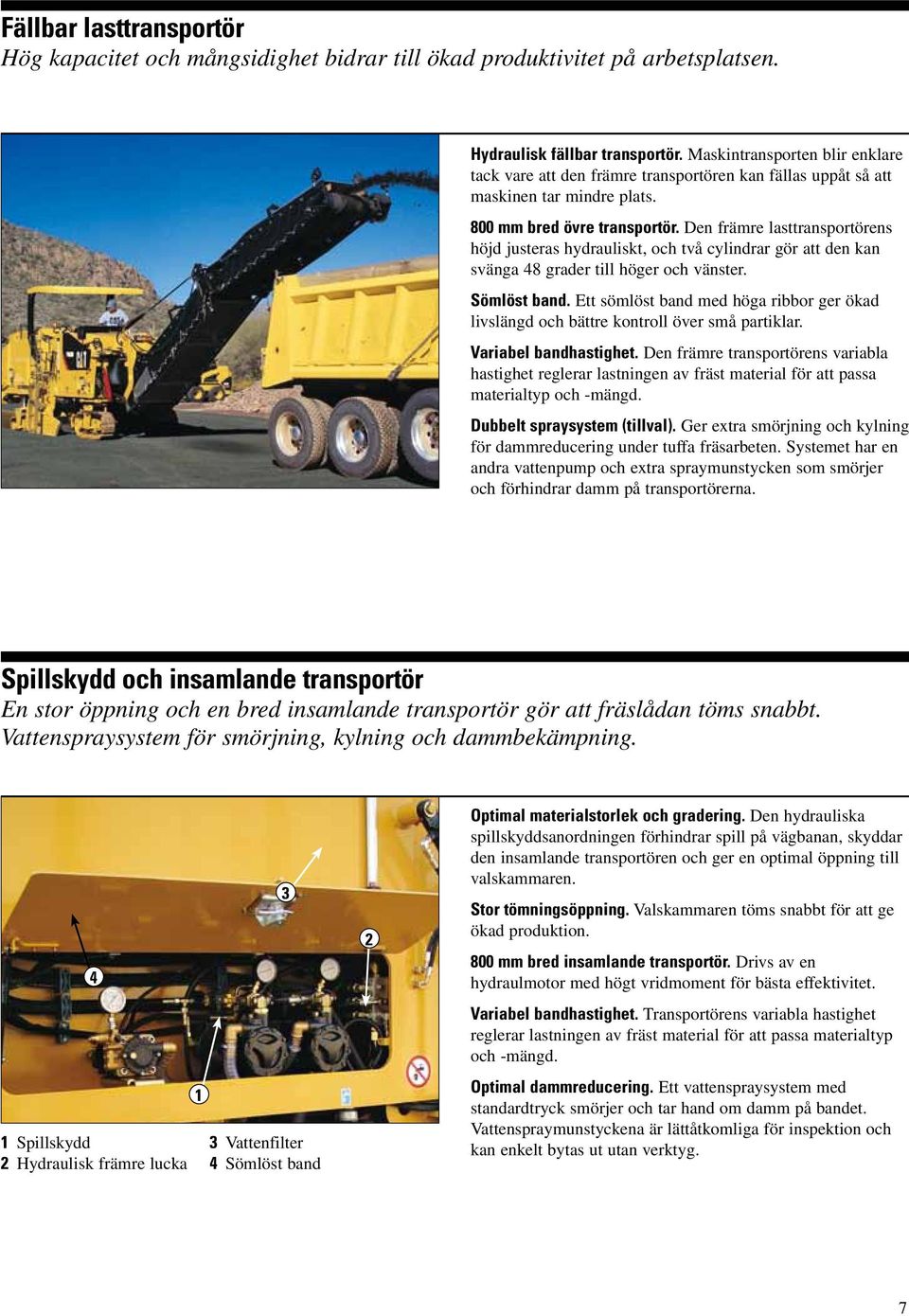 Fällbar lasttransportör
Hög kapacitet och mångsidighet bidrar till ökad produktivitet på arbetsplatsen.

Hydraulisk fällbar transportör. Maskintransporten blir enklare tack vare att den främre transportören kan fällas uppåt så att maskinen tar mindre plats.

800 mm bred övre transportör. Den främre lasttransportörens höjd justeras hydrauliskt, och två cylindrar gör att den kan svänga 48 grader till höger och vänster.

Sömlöst band. Ett sömlöst band med höga ribbor ger ökad livslängd och bättre kontroll över små partiklar.

Variabel bandhastighet. Den främre transportörens variabla hastighet reglerar lastningen av fräst material för att passa materialtyp och -mängd.

Dubbelt spraysystem (tillval). Ger extra smörjning och kylning för dammreducering under tuffa fräsarbeten. Systemet har en andra vattenpump och extra spraymunstycken som smörjer och förhindrar damm på transportörerna.

Spillskydd och insamlande transportör
En stor öppning och en bred insamlande transportör gör att fräslådan töms snabbt. Vattenspraysystem för smörjning, kylning och dammbekämpning.

3
2
4
1

1 Spillskydd
2 Hydraulisk främre lucka
3 Vattenfilter
4 Sömlöst band

Optimal materialstorlek och gradering. Den hydrauliska spillskyddsanordningen förhindrar spill på vägbanan, skyddar den insamlande transportören och ger en optimal öppning till valskammaren.

Stor tömningsöppning. Valskammaren töms snabbt för att ge ökad produktion.

800 mm bred insamlande transportör. Drivs av en hydraulmotor med högt vridmoment för bästa effektivitet.

Variabel bandhastighet. Transportörens variabla hastighet reglerar lastningen av fräst material för att passa materialtyp och -mängd.

Optimal dammreducering. Ett vattenspraysystem med standardtryck smörjer och tar hand om damm på bandet. Vattenspraymunstyckena är lättåtkomliga för inspektion och kan enkelt bytas ut utan verktyg.

7